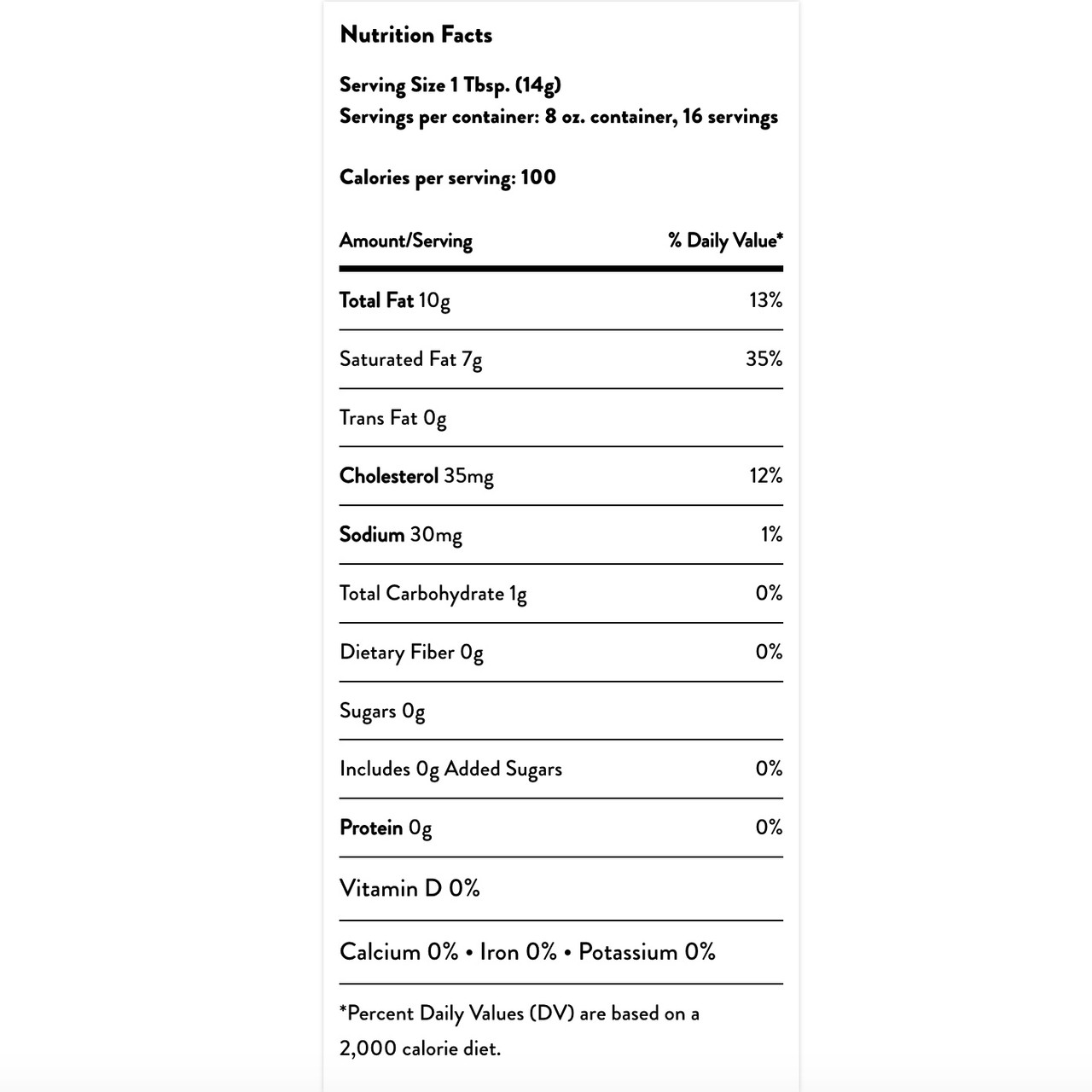 Nutrition Facts

Serving Size 1 Tbsp. (14g)
Servings per container: 8 oz. container, 16 servings

Calories per serving: 100

| Amount/Serving | % Daily Value* |
|---|---|
| Total Fat 10g | 13% |
| Saturated Fat 7g | 35% |
| Trans Fat 0g | |
| Cholesterol 35mg | 12% |
| Sodium 30mg | 1% |
| Total Carbohydrate 1g | 0% |
| Dietary Fiber 0g | 0% |
| Sugars 0g | |
| Includes 0g Added Sugars | 0% |
| Protein 0g | 0% |

Vitamin D 0%

Calcium 0% • Iron 0% • Potassium 0%

*Percent Daily Values (DV) are based on a 2,000 calorie diet.